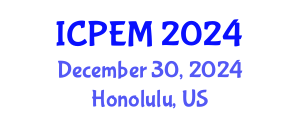 ICPEM 2024
December 30, 2024
Honolulu, US